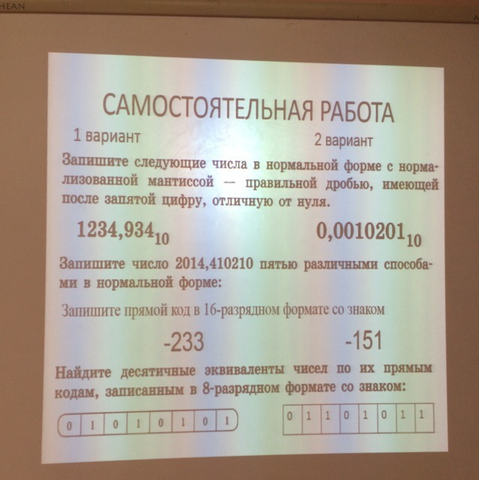 HEAN

САМОСТОЯТЕЛЬНАЯ РАБОТА

1 вариант

2 вариант

Запишите следующие числа в нормальной форме с нормализованной мантиссой — правильной дробью, имеющей после запятой цифру, отличную от нуля.

$1234,934_{10}$

$0,0010201_{10}$

Запишите число 2014,410210 пятью различными способами в нормальной форме:

Запишите прямой код в 16-разрядном формате со знаком

-233

-151

Найдите десятичные эквиваленты чисел по их прямым кодам, записанным в 8-разрядном формате со знаком:

| 0 | 1 | 0 | 1 | 0 | 1 | 0 | 1 |
|---|---|---|---|---|---|---|---|

| 0 | 1 | 1 | 0 | 1 | 0 | 1 | 1 |
|---|---|---|---|---|---|---|---|